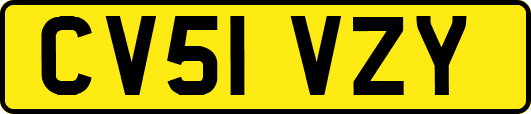 CV51 VZY